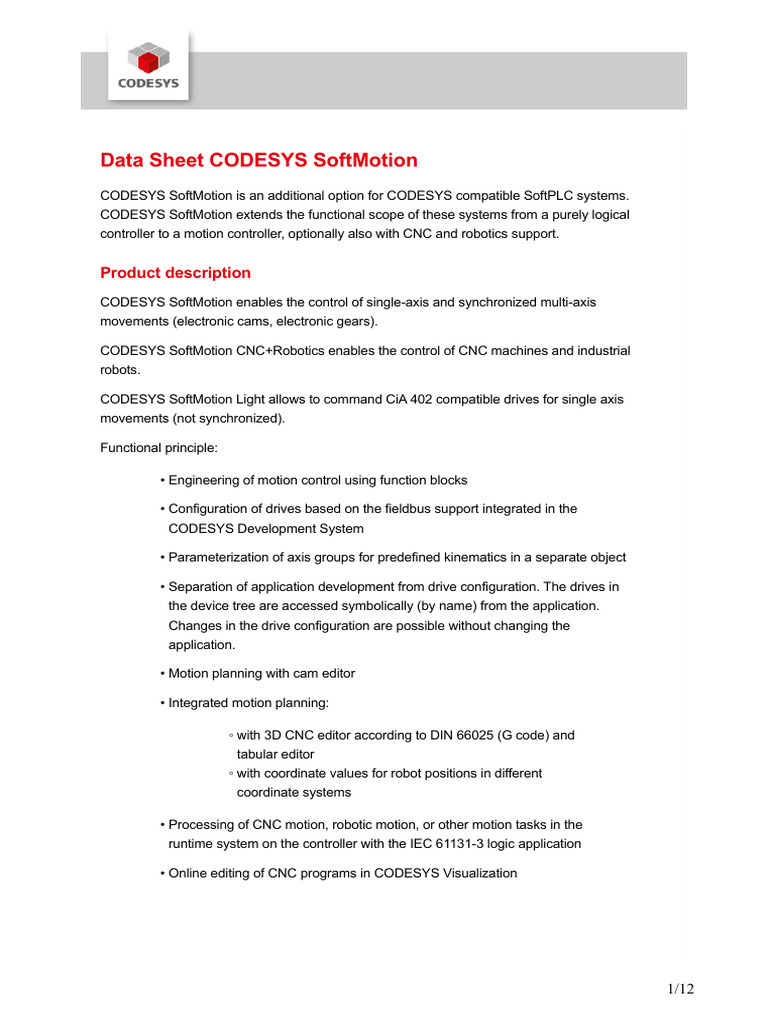 CODESYS

Data Sheet CODESYS SoftMotion

CODESYS SoftMotion is an additional option for CODESYS compatible SoftPLC systems. CODESYS SoftMotion extends the functional scope of these systems from a purely logical controller to a motion controller, optionally also with CNC and robotics support.

Product description

CODESYS SoftMotion enables the control of single-axis and synchronized multi-axis movements (electronic cams, electronic gears).

CODESYS SoftMotion CNC+Robotics enables the control of CNC machines and industrial robots.

CODESYS SoftMotion Light allows to command CiA 402 compatible drives for single axis movements (not synchronized).

Functional principle:

• Engineering of motion control using function blocks

• Configuration of drives based on the fieldbus support integrated in the CODESYS Development System

• Parameterization of axis groups for predefined kinematics in a separate object

• Separation of application development from drive configuration. The drives in the device tree are accessed symbolically (by name) from the application. Changes in the drive configuration are possible without changing the application.

• Motion planning with cam editor

• Integrated motion planning:

◦ with 3D CNC editor according to DIN 66025 (G code) and tabular editor
◦ with coordinate values for robot positions in different coordinate systems

• Processing of CNC motion, robotic motion, or other motion tasks in the runtime system on the controller with the IEC 61131-3 logic application

• Online editing of CNC programs in CODESYS Visualization

1/12